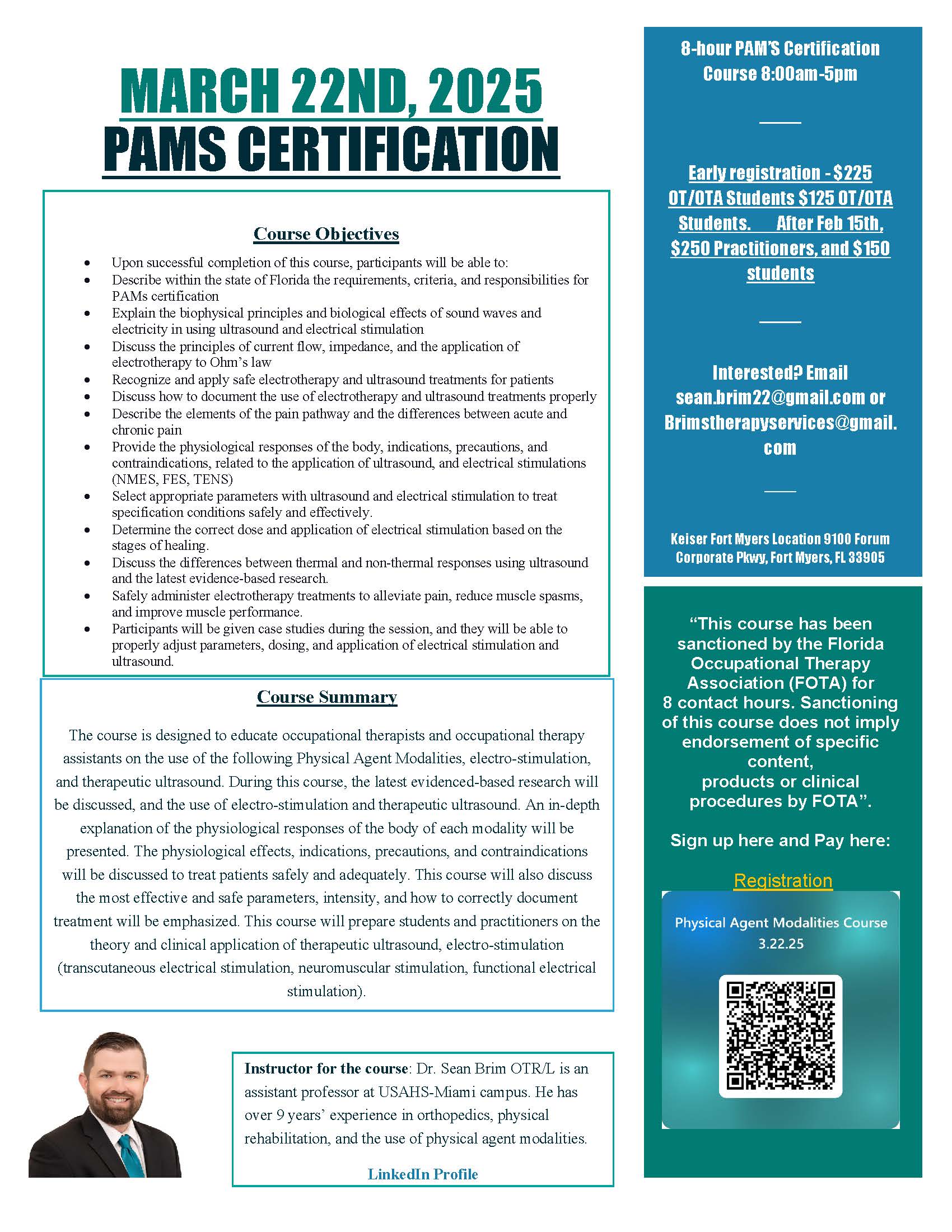 MARCH 22ND, 2025
PAMS CERTIFICATION

Course Objectives

- Upon successful completion of this course, participants will be able to:
- Describe within the state of Florida the requirements, criteria, and responsibilities for PAMs certification
- Explain the biophysical principles and biological effects of sound waves and electricity in using ultrasound and electrical stimulation
- Discuss the principles of current flow, impedance, and the application of electrotherapy to Ohm's law
- Recognize and apply safe electrotherapy and ultrasound treatments for patients
- Discuss how to document the use of electrotherapy and ultrasound treatments properly
- Describe the elements of the pain pathway and the differences between acute and chronic pain
- Provide the physiological responses of the body, indications, precautions, and contraindications, related to the application of ultrasound, and electrical stimulations (NMES, FES, TENS)
- Select appropriate parameters with ultrasound and electrical stimulation to treat specification conditions safely and effectively.
- Determine the correct dose and application of electrical stimulation based on the stages of healing.
- Discuss the differences between thermal and non-thermal responses using ultrasound and the latest evidence-based research.
- Safely administer electrotherapy treatments to alleviate pain, reduce muscle spasms, and improve muscle performance.
- Participants will be given case studies during the session, and they will be able to properly adjust parameters, dosing, and application of electrical stimulation and ultrasound.

Course Summary

The course is designed to educate occupational therapists and occupational therapy assistants on the use of the following Physical Agent Modalities, electro-stimulation, and therapeutic ultrasound. During this course, the latest evidenced-based research will be discussed, and the use of electro-stimulation and therapeutic ultrasound. An in-depth explanation of the physiological responses of the body of each modality will be presented. The physiological effects, indications, precautions, and contraindications will be discussed to treat patients safely and adequately. This course will also discuss the most effective and safe parameters, intensity, and how to correctly document treatment will be emphasized. This course will prepare students and practitioners on the theory and clinical application of therapeutic ultrasound, electro-stimulation (transcutaneous electrical stimulation, neuromuscular stimulation, functional electrical stimulation).

Instructor for the course: Dr. Sean Brim OTR/L is an assistant professor at USAHS-Miami campus. He has over 9 years' experience in orthopedics, physical rehabilitation, and the use of physical agent modalities.

LinkedIn Profile

8-hour PAM'S Certification Course 8:00am-5pm

Early registration - $225 OT/OTA Students $125 OT/OTA Students. After Feb 15th, $250 Practitioners, and $150 students

Interested? Email sean.brim22@gmail.com or Brimstherapyservices@gmail.com

Keiser Fort Myers Location 9100 Forum Corporate Pkwy, Fort Myers, FL 33905

"This course has been sanctioned by the Florida Occupational Therapy Association (FOTA) for 8 contact hours. Sanctioning of this course does not imply endorsement of specific content, products or clinical procedures by FOTA".

Sign up here and Pay here:

Registration

Physical Agent Modalities Course
3.22.25